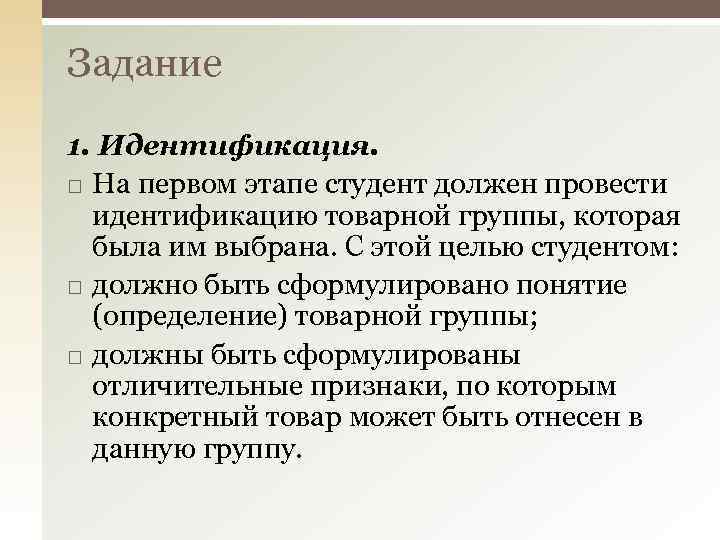 Задание

1. Идентификация.

□ На первом этапе студент должен провести идентификацию товарной группы, которая была им выбрана. С этой целью студентом:

□ должно быть сформулировано понятие (определение) товарной группы;

□ должны быть сформулированы отличительные признаки, по которым конкретный товар может быть отнесен в данную группу.